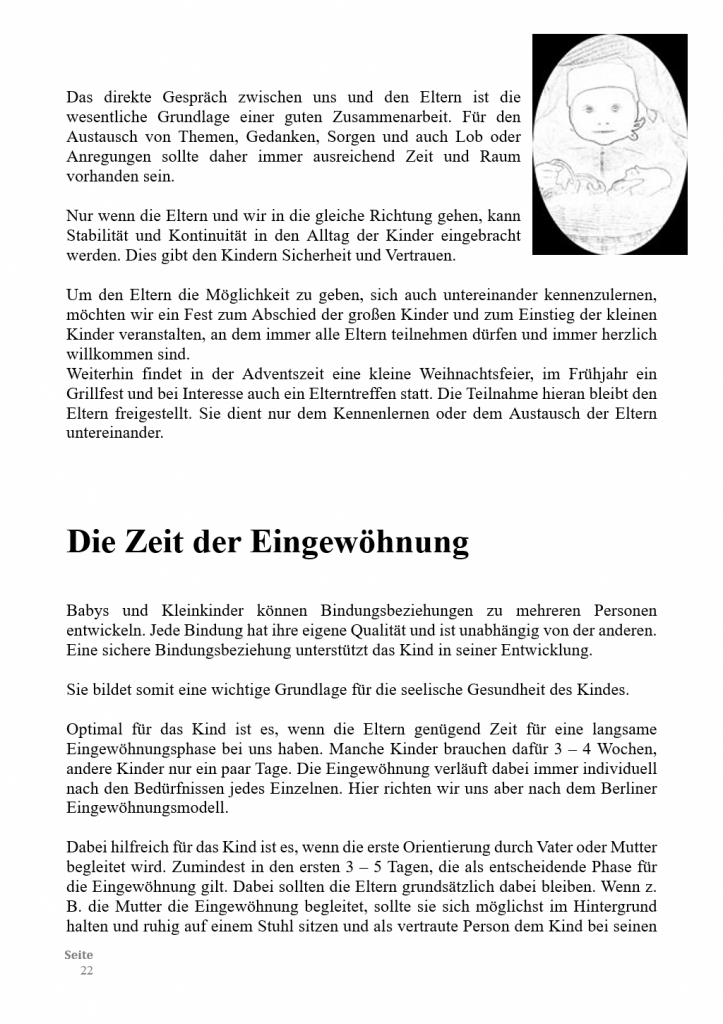 Das direkte Gespräch zwischen uns und den Eltern ist die wesentliche Grundlage einer guten Zusammenarbeit. Für den Austausch von Themen, Gedanken, Sorgen und auch Lob oder Anregungen sollte daher immer ausreichend Zeit und Raum vorhanden sein.

Nur wenn die Eltern und wir in die gleiche Richtung gehen, kann Stabilität und Kontinuität in den Alltag der Kinder eingebracht werden. Dies gibt den Kindern Sicherheit und Vertrauen.

Um den Eltern die Möglichkeit zu geben, sich auch untereinander kennenzulernen, möchten wir ein Fest zum Abschied der großen Kinder und zum Einstieg der kleinen Kinder veranstalten, an dem immer alle Eltern teilnehmen dürfen und immer herzlich willkommen sind.
Weiterhin findet in der Adventszeit eine kleine Weihnachtsfeier, im Frühjahr ein Grillfest und bei Interesse auch ein Elterntreffen statt. Die Teilnahme hieran bleibt den Eltern freigestellt. Sie dient nur dem Kennenlernen oder dem Austausch der Eltern untereinander.

Die Zeit der Eingewöhnung

Babys und Kleinkinder können Bindungsbeziehungen zu mehreren Personen entwickeln. Jede Bindung hat ihre eigene Qualität und ist unabhängig von der anderen. Eine sichere Bindungsbeziehung unterstützt das Kind in seiner Entwicklung.

Sie bildet somit eine wichtige Grundlage für die seelische Gesundheit des Kindes.

Optimal für das Kind ist es, wenn die Eltern genügend Zeit für eine langsame Eingewöhnungsphase bei uns haben. Manche Kinder brauchen dafür 3 – 4 Wochen, andere Kinder nur ein paar Tage. Die Eingewöhnung verläuft dabei immer individuell nach den Bedürfnissen jedes Einzelnen. Hier richten wir uns aber nach dem Berliner Eingewöhnungsmodell.

Dabei hilfreich für das Kind ist es, wenn die erste Orientierung durch Vater oder Mutter begleitet wird. Zumindest in den ersten 3 – 5 Tagen, die als entscheidende Phase für die Eingewöhnung gilt. Dabei sollten die Eltern grundsätzlich dabei bleiben. Wenn z. B. die Mutter die Eingewöhnung begleitet, sollte sie sich möglichst im Hintergrund halten und ruhig auf einem Stuhl sitzen und als vertraute Person dem Kind bei seinen

Seite
22